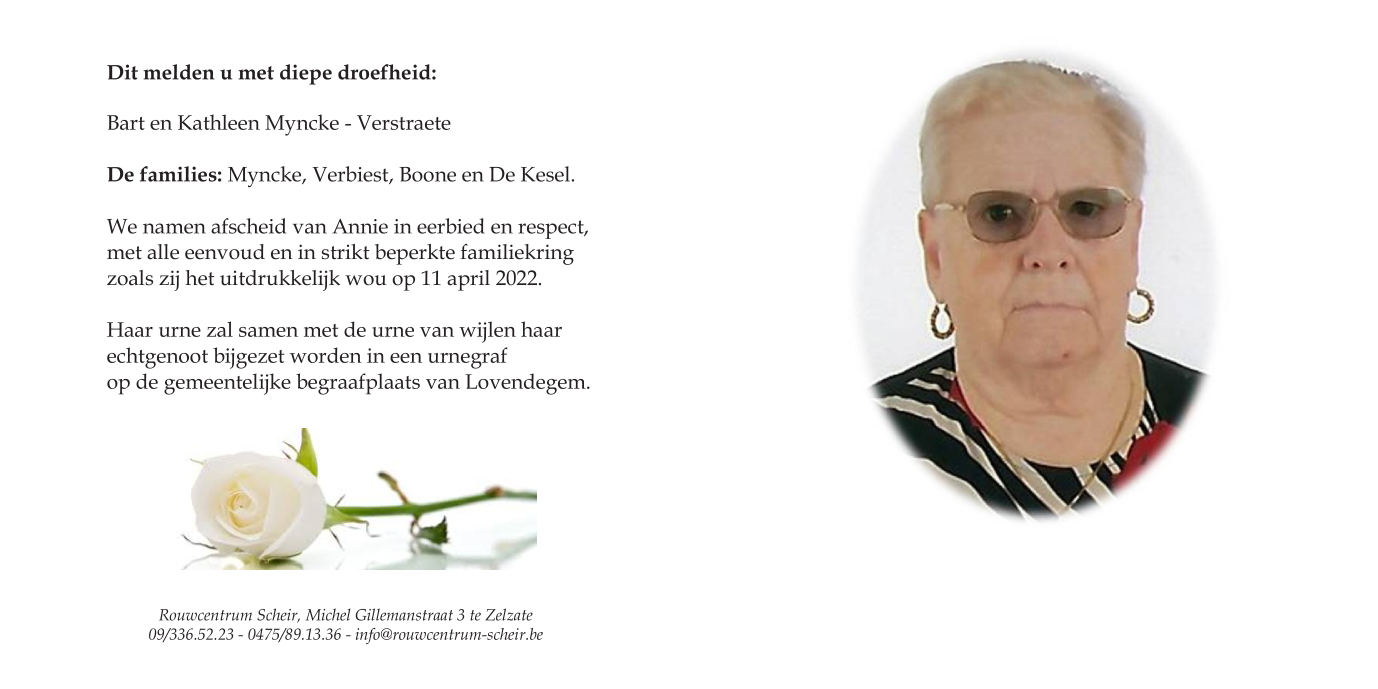 Dit melden u met diepe droefheid:

Bart en Kathleen Myncke - Verstraete

De families: Myncke, Verbiest, Boone en De Kesel.

We namen afscheid van Annie in eerbied en respect, met alle eenvoud en in strikt beperkte familiekring zoals zij het uitdrukkelijk wou op 11 april 2022.

Haar urne zal samen met de urne van wijlen haar echtgenoot bijgezet worden in een urnegraf op de gemeentelijke begraafplaats van Lovendegem.

Rouwcentrum Scheir, Michel Gillemanstraat 3 te Zelzate
09/336.52.23 - 0475/89.13.36 - info@rouwcentrum-scheir.be